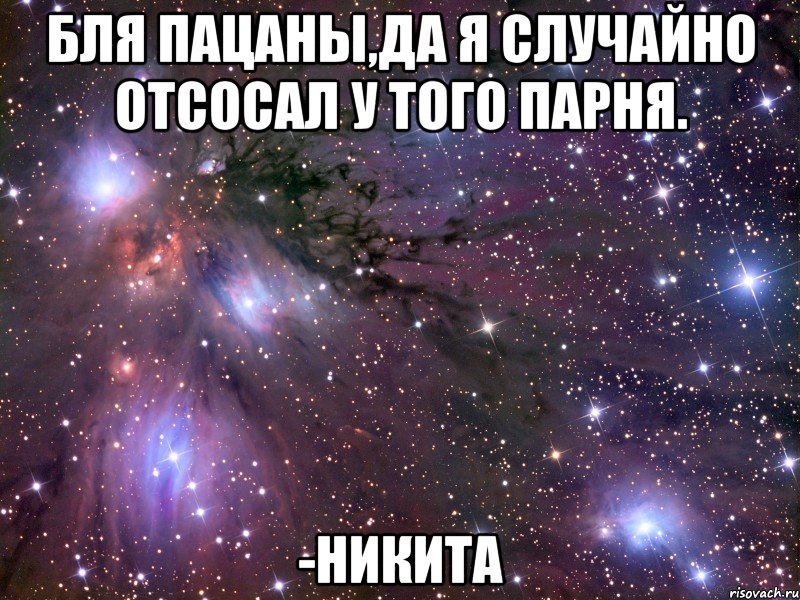 БЛЯ ПАЦАНЫ,ДА Я СЛУЧАЙНО ОТСОСАЛ У ТОГО ПАРНЯ.

-НИКИТА

risovach.ru